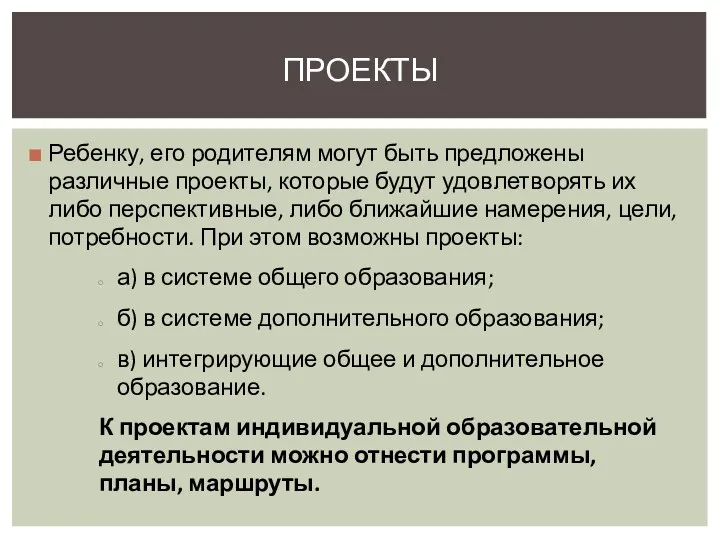 ПРОЕКТЫ

Ребенку, его родителям могут быть предложены различные проекты, которые будут удовлетворять их либо перспективные, либо ближайшие намерения, цели, потребности. При этом возможны проекты:

а) в системе общего образования;

б) в системе дополнительного образования;

в) интегрирующие общее и дополнительное образование.

К проектам индивидуальной образовательной деятельности можно отнести программы, планы, маршруты.